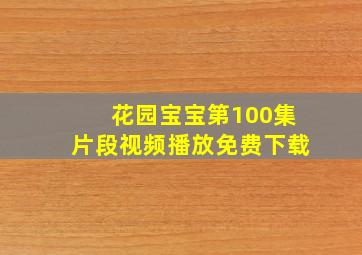 花园宝宝第100集
片段视频播放免费下载